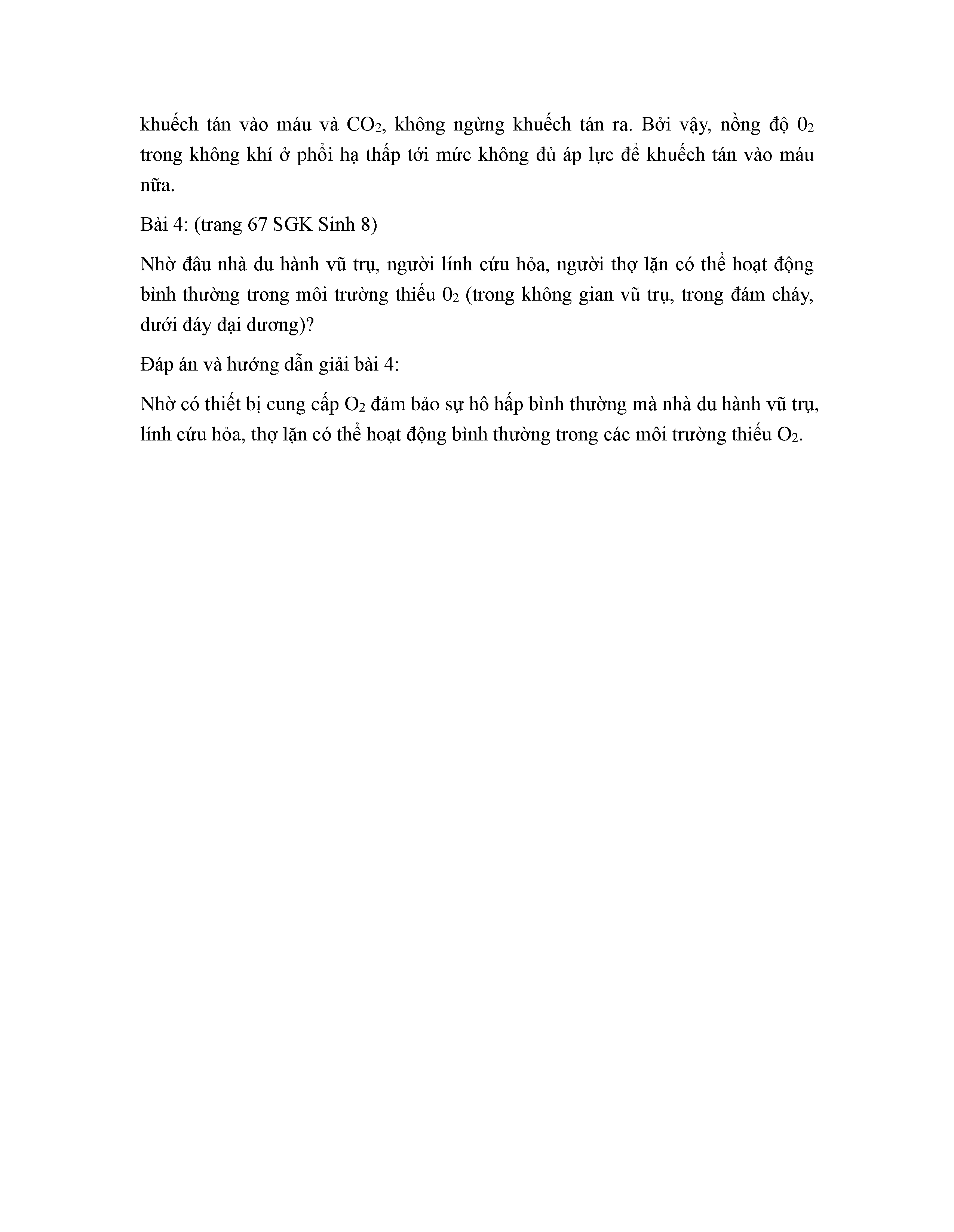 khuếch tán vào máu và $CO_2$, không ngừng khuếch tán ra. Bởi vậy, nồng độ $0_2$ trong không khí ở phổi hạ thấp tới mức không đủ áp lực để khuếch tán vào máu nữa.

Bài 4: (trang 67 SGK Sinh 8)

Nhờ đâu nhà du hành vũ trụ, người lính cứu hỏa, người thợ lặn có thể hoạt động bình thường trong môi trường thiếu $0_2$ (trong không gian vũ trụ, trong đám cháy, dưới đáy đại dương)?

Đáp án và hướng dẫn giải bài 4:

Nhờ có thiết bị cung cấp $O_2$ đảm bảo sự hô hấp bình thường mà nhà du hành vũ trụ, lính cứu hỏa, thợ lặn có thể hoạt động bình thường trong các môi trường thiếu $O_2$.